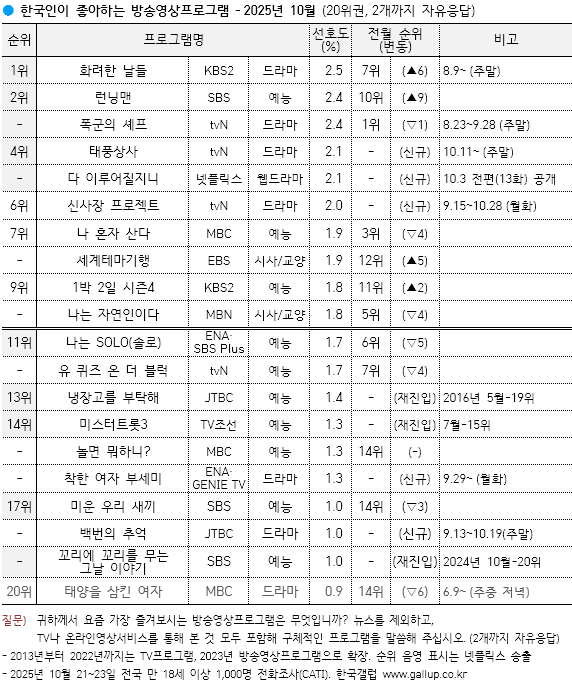 ● 한국인이 좋아하는 방송영상프로그램 - 2025년 10월 (20위권, 2개까지 자유응답)

| 순위 | 프로그램명 | | | 선호도 (%) | 전월 순위 (변동) | | 비고 |
|---|---|---|---|---|---|---|---|
| 1위 | 화려한 날들 | KBS2 | 드라마 | 2.5 | 7위 | (▲6) | 8.9~ (주말) |
| 2위 | 런닝맨 | SBS | 예능 | 2.4 | 10위 | (▲9) | |
| - | 폭군의 셰프 | tvN | 드라마 | 2.4 | 1위 | (▽1) | 8.23~9.28 (주말) |
| 4위 | 태풍상사 | tvN | 드라마 | 2.1 | - | (신규) | 10.11~ (주말) |
| - | 다 이루어질지니 | 넷플릭스 | 웹드라마 | 2.1 | - | (신규) | 10.3 전편(13화) 공개 |
| 6위 | 신사장 프로젝트 | tvN | 드라마 | 2.0 | - | (신규) | 9.15~10.28 (월화) |
| 7위 | 나 혼자 산다 | MBC | 예능 | 1.9 | 3위 | (▽4) | |
| - | 세계테마기행 | EBS | 시사/교양 | 1.9 | 12위 | (▲5) | |
| 9위 | 1박 2일 시즌4 | KBS2 | 예능 | 1.8 | 11위 | (▲2) | |
| - | 나는 자연인이다 | MBN | 시사/교양 | 1.8 | 5위 | (▽4) | |
| 11위 | 나는 SOLO(솔로) | ENA· SBS Plus | 예능 | 1.7 | 6위 | (▽5) | |
| - | 유 퀴즈 온 더 블럭 | tvN | 예능 | 1.7 | 7위 | (▽4) | |
| 13위 | 냉장고를 부탁해 | JTBC | 예능 | 1.4 | - | (재진입) | 2016년 5월-19위 |
| 14위 | 미스터트롯3 | TV조선 | 예능 | 1.3 | - | (재진입) | 7월-15위 |
| - | 놀면 뭐하니? | MBC | 예능 | 1.3 | 14위 | (-) | |
| - | 착한 여자 부세미 | ENA· GENIE TV | 드라마 | 1.3 | - | (신규) | 9.29~ (월화) |
| 17위 | 미운 우리 새끼 | SBS | 예능 | 1.0 | 14위 | (▽3) | |
| - | 백번의 추억 | JTBC | 드라마 | 1.0 | - | (신규) | 9.13~10.19(주말) |
| - | 꼬리에 꼬리를 무는 그날 이야기 | SBS | 예능 | 1.0 | - | (재진입) | 2024년 10월-20위 |
| 20위 | 태양을 삼킨 여자 | MBC | 드라마 | 0.9 | 14위 | (▽6) | 6.9~ (주중 저녁) |

질문) 귀하께서 요즘 가장 즐겨보시는 방송영상프로그램은 무엇입니까? 뉴스를 제외하고, TV나 온라인영상서비스를 통해 본 것 모두 포함해 구체적인 프로그램을 말씀해 주십시오. (2개까지 자유응답)
- 2013년부터 2022년까지는 TV프로그램, 2023년 방송영상프로그램으로 확장. 순위 음영 표시는 넷플릭스 송출
- 2025년 10월 21~23일 전국 만 18세 이상 1,000명 전화조사(CATI). 한국갤럽 www.gallup.co.kr